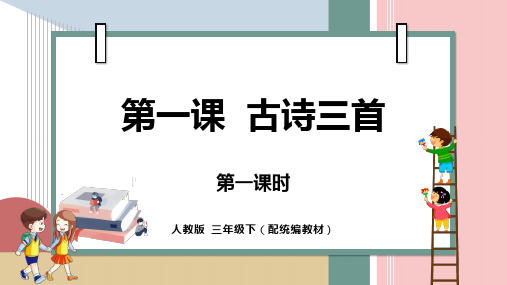 第一课　古诗三首

第一课时

人教版　三年级下（配统编教材）